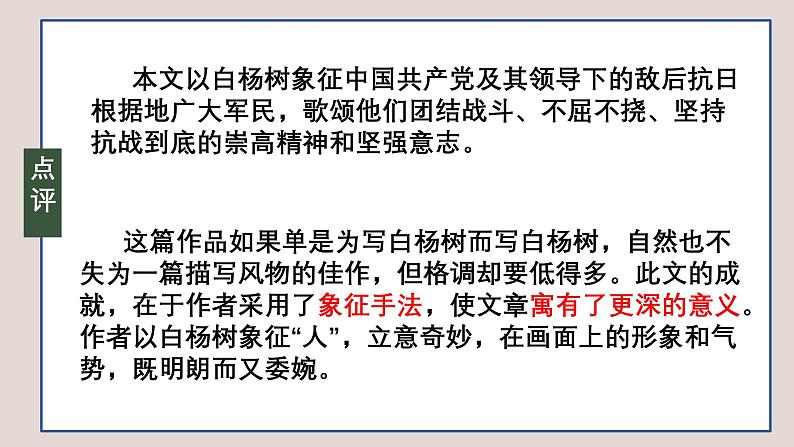 点评

本文以白杨树象征中国共产党及其领导下的敌后抗日根据地广大军民，歌颂他们团结战斗、不屈不挠、坚持抗战到底的崇高精神和坚强意志。

这篇作品如果单是为写白杨树而写白杨树，自然也不失为一篇描写风物的佳作，但格调却要低得多。此文的成就，在于作者采用了象征手法，使文章寓有了更深的意义。作者以白杨树象征“人”，立意奇妙，在画面上的形象和气势，既明朗而又委婉。